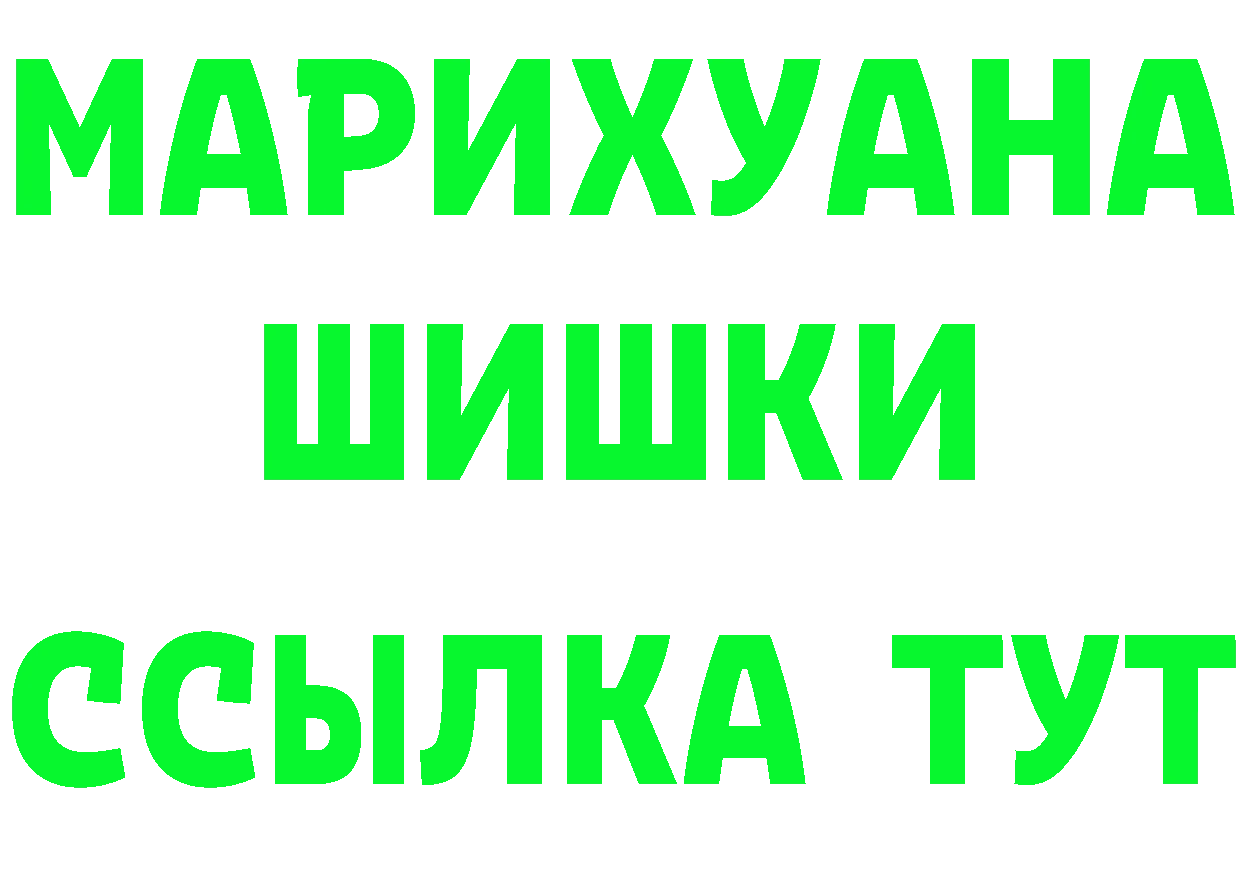 МАРИХУАНА
ШИШКИ
ССЫЛКА ТУТ